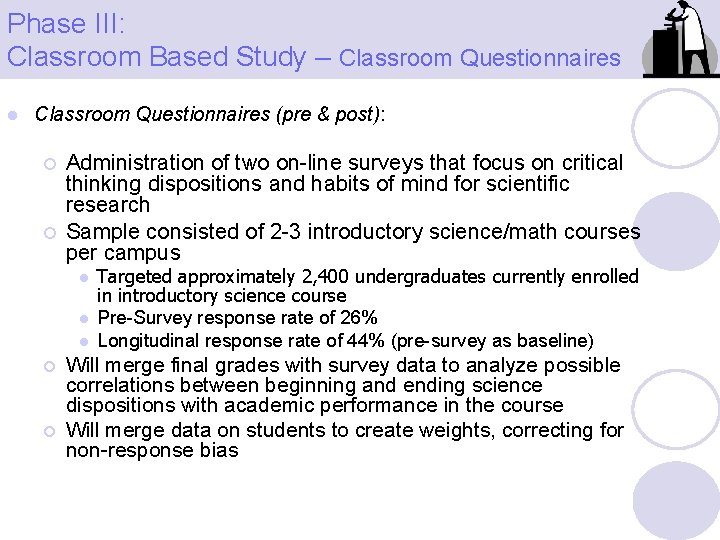 Phase III:
Classroom Based Study – Classroom Questionnaires

Classroom Questionnaires (pre & post):

Administration of two on-line surveys that focus on critical thinking dispositions and habits of mind for scientific research

Sample consisted of 2-3 introductory science/math courses per campus

Targeted approximately 2,400 undergraduates currently enrolled in introductory science course

Pre-Survey response rate of 26%

Longitudinal response rate of 44% (pre-survey as baseline)

Will merge final grades with survey data to analyze possible correlations between beginning and ending science dispositions with academic performance in the course

Will merge data on students to create weights, correcting for non-response bias